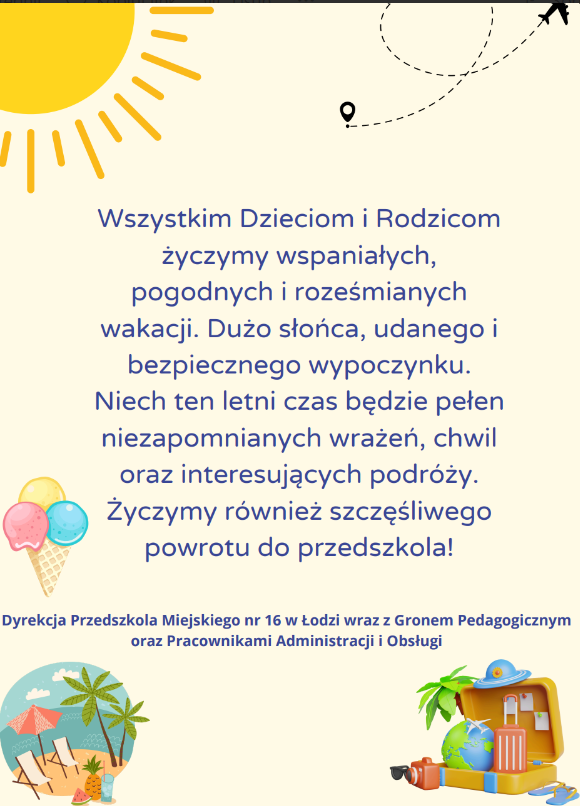 Wszystkim Dzieciom i Rodzicom życzymy wspaniałych, pogodnych i roześmianych wakacji. Dużo słońca, udanego i bezpiecznego wypoczynku. Niech ten letni czas będzie pełen niezapomnianych wrażeń, chwil oraz interesujących podróży. Życzymy również szczęśliwego powrotu do przedszkola!

Dyrekcja Przedszkola Miejskiego nr 16 w Łodzi wraz z Gronem Pedagogicznym oraz Pracownikami Administracji i Obsługi